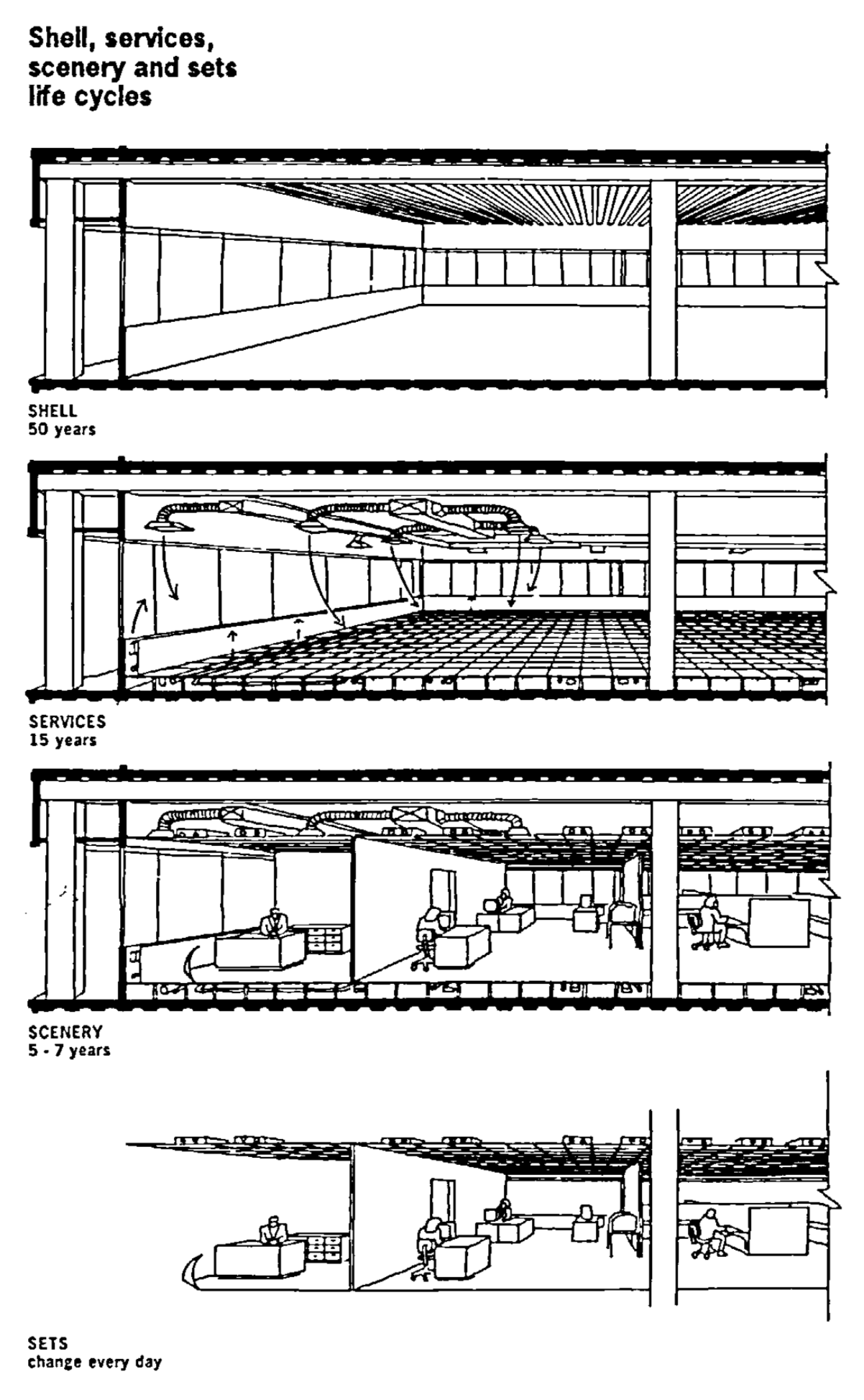 Shell, services, scenery and sets life cycles

SHELL
50 years

SERVICES
15 years

SCENERY
5 - 7 years

SETS
change every day